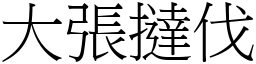 大張撻伐